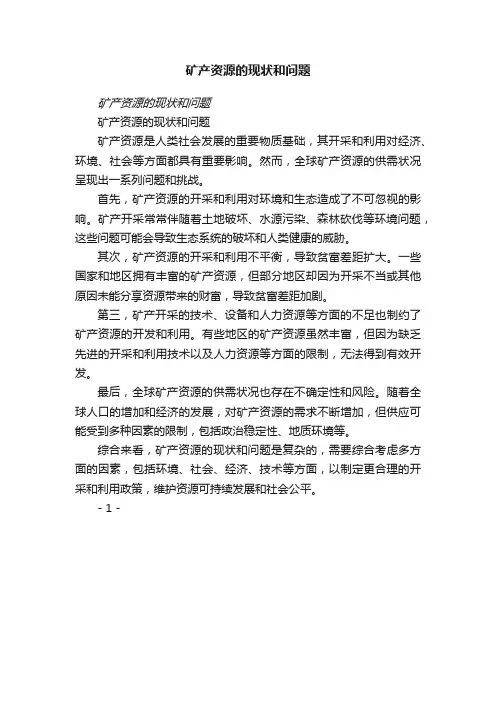 矿产资源的现状和问题

矿产资源的现状和问题

矿产资源的现状和问题

矿产资源是人类社会发展的重要物质基础，其开采和利用对经济、环境、社会等方面都具有重要影响。然而，全球矿产资源的供需状况呈现出一系列问题和挑战。

首先，矿产资源的开采和利用对环境和生态造成了不可忽视的影响。矿产开采常常伴随着土地破坏、水源污染、森林砍伐等环境问题，这些问题可能会导致生态系统的破坏和人类健康的威胁。

其次，矿产资源的开采和利用不平衡，导致贫富差距扩大。一些国家和地区拥有丰富的矿产资源，但部分地区却因为开采不当或其他原因未能分享资源带来的财富，导致贫富差距加剧。

第三，矿产开采的技术、设备和人力资源等方面的不足也制约了矿产资源的开发和利用。有些地区的矿产资源虽然丰富，但因为缺乏先进的开采和利用技术以及人力资源等方面的限制，无法得到有效开发。

最后，全球矿产资源的供需状况也存在不确定性和风险。随着全球人口的增加和经济的发展，对矿产资源的需求不断增加，但供应可能受到多种因素的限制，包括政治稳定性、地质环境等。

综合来看，矿产资源的现状和问题是复杂的，需要综合考虑多方面的因素，包括环境、社会、经济、技术等方面，以制定更合理的开采和利用政策，维护资源可持续发展和社会公平。

- 1 -